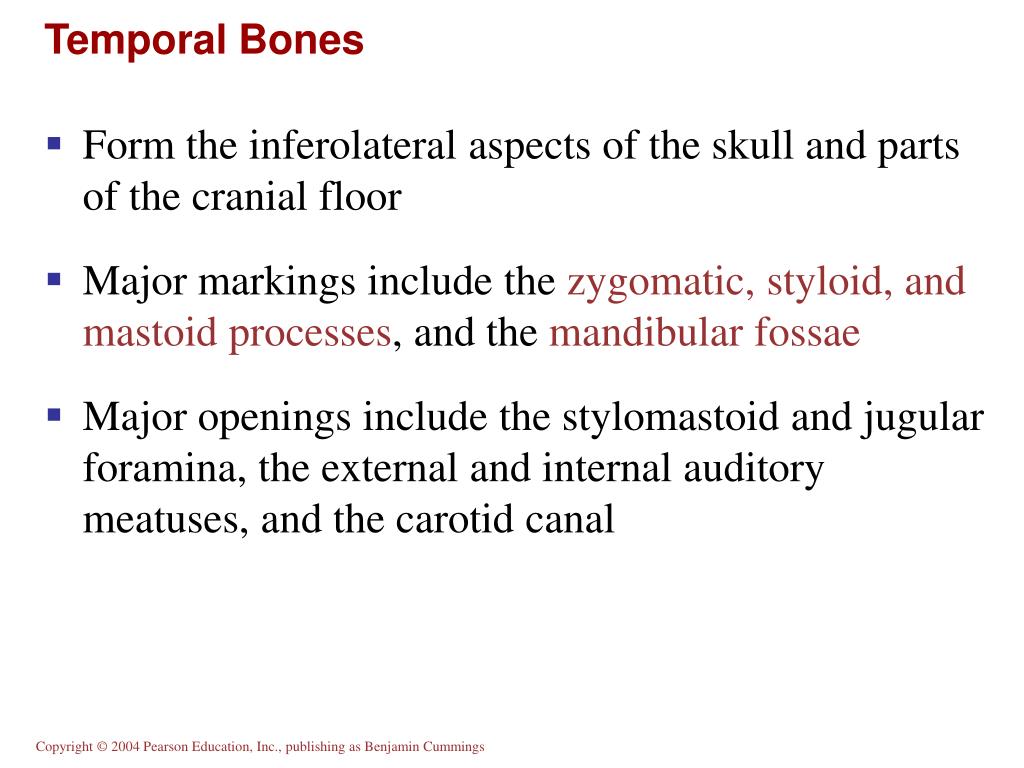 Temporal Bones

▪ Form the inferolateral aspects of the skull and parts of the cranial floor

▪ Major markings include the zygomatic, styloid, and mastoid processes, and the mandibular fossae

▪ Major openings include the stylomastoid and jugular foramina, the external and internal auditory meatuses, and the carotid canal

Copyright © 2004 Pearson Education, Inc., publishing as Benjamin Cummings